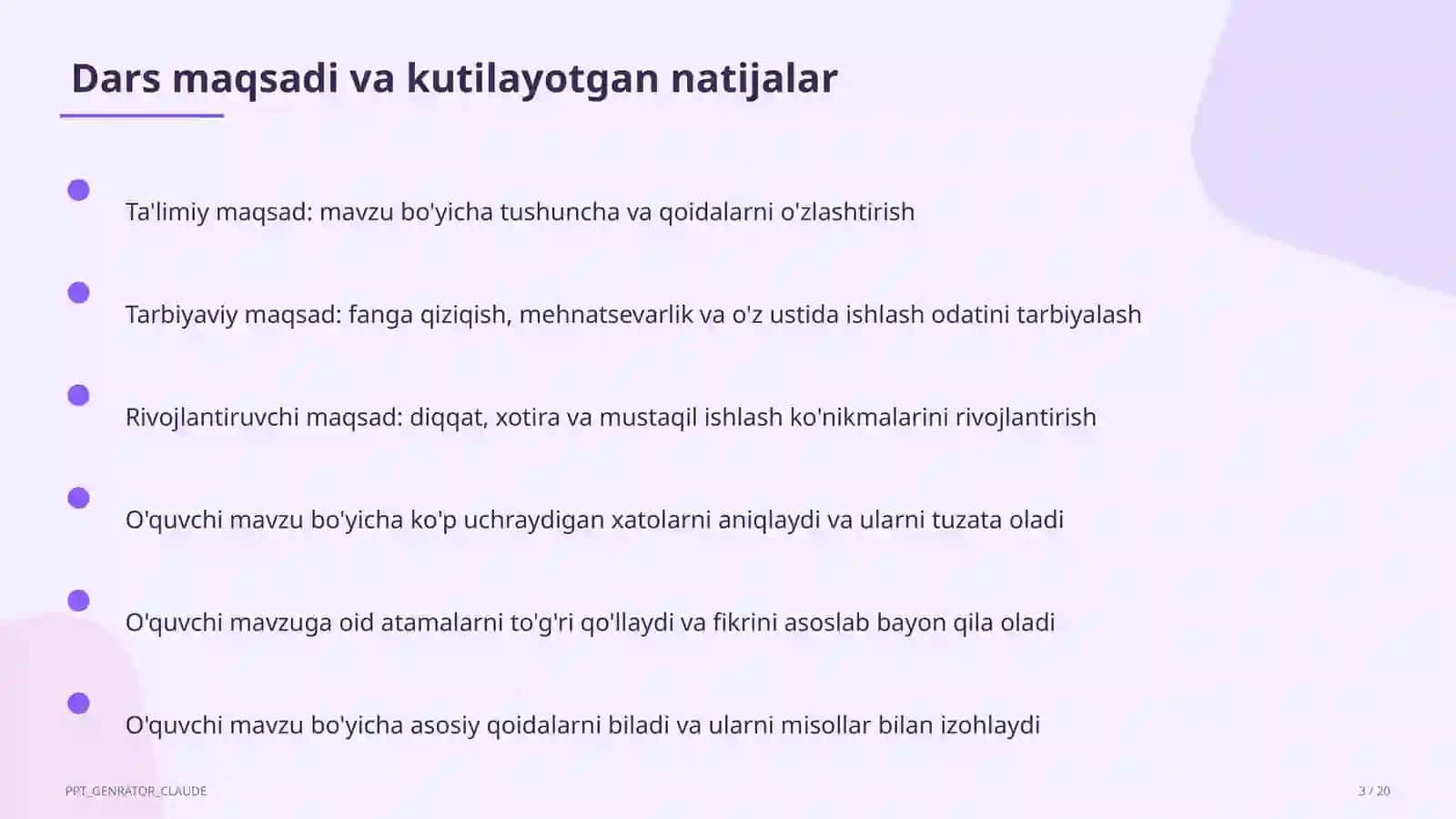 Dars maqsadi va kutilayotgan natijalar

Ta'limiy maqsad: mavzu bo'yicha tushuncha va qoidalarni o'zlashtirish

Tarbiyaviy maqsad: fanga qiziqish, mehnatsevarlik va o'z ustida ishlash odatini tarbiyalash

Rivojlantiruvchi maqsad: diqqat, xotira va mustaqil ishlash ko'nikmalarini rivojlantirish

O'quvchi mavzu bo'yicha ko'p uchraydigan xatolarni aniqlaydi va ularni tuzata oladi

O'quvchi mavzuga oid atamalarni to'g'ri qo'llaydi va fikrini asoslab bayon qila oladi

O'quvchi mavzu bo'yicha asosiy qoidalarni biladi va ularni misollar bilan izohlaydi

PPT_GENRATOR_CLAUDE

3 / 20